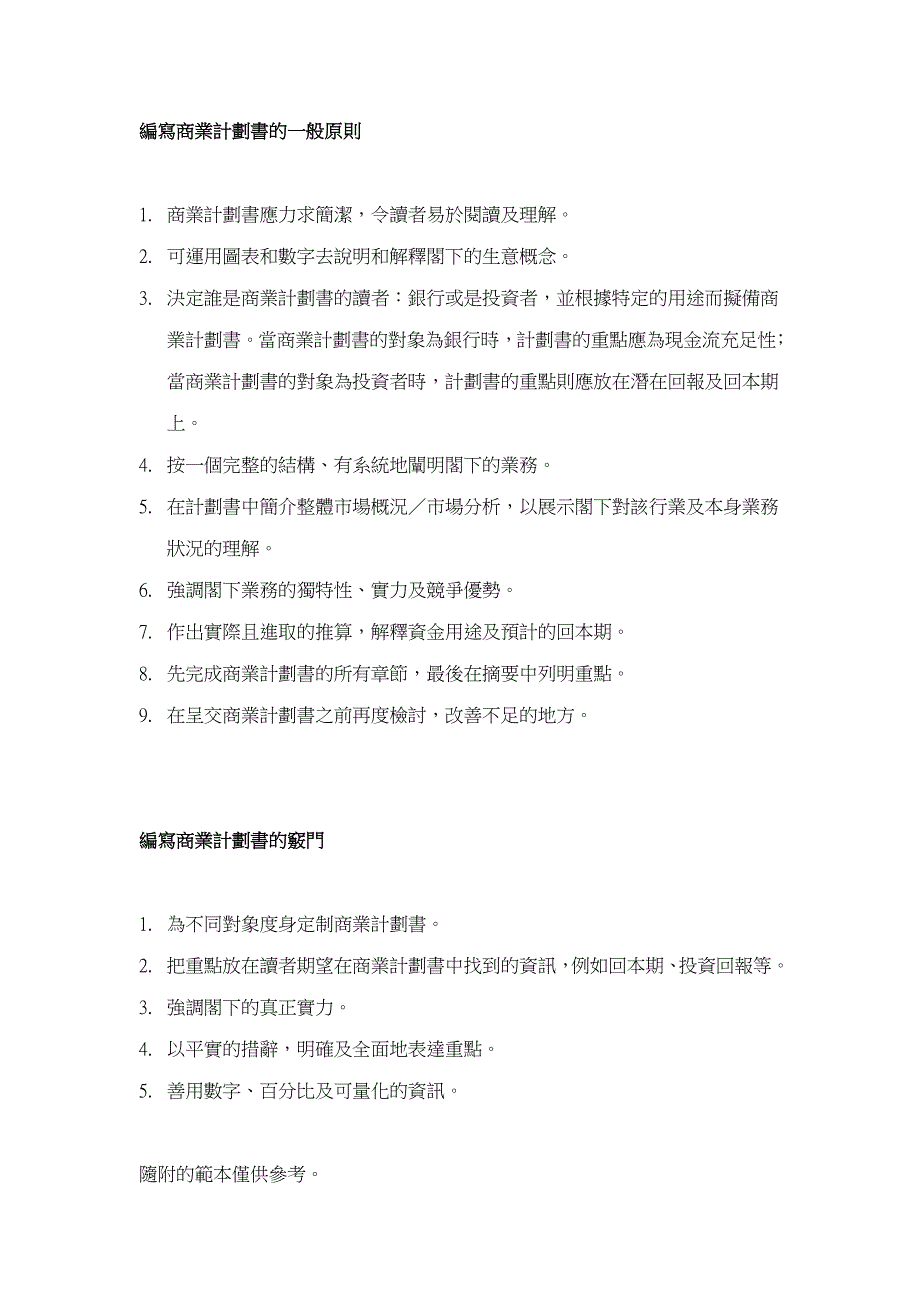 編寫商業計劃書的一般原則

1. 商業計劃書應力求簡潔，令讀者易於閱讀及理解。
2. 可運用圖表和數字去說明和解釋閣下的生意概念。
3. 決定誰是商業計劃書的讀者：銀行或是投資者，並根據特定的用途而擬備商業計劃書。當商業計劃書的對象為銀行時，計劃書的重點應為現金流充足性；當商業計劃書的對象為投資者時，計劃書的重點則應放在潛在回報及回本期上。
4. 按一個完整的結構、有系統地闡明閣下的業務。
5. 在計劃書中簡介整體市場概況／市場分析，以展示閣下對該行業及本身業務狀況的理解。
6. 強調閣下業務的獨特性、實力及競爭優勢。
7. 作出實際且進取的推算，解釋資金用途及預計的回本期。
8. 先完成商業計劃書的所有章節，最後在摘要中列明重點。
9. 在呈交商業計劃書之前再度檢討，改善不足的地方。

編寫商業計劃書的竅門

1. 為不同對象度身定制商業計劃書。
2. 把重點放在讀者期望在商業計劃書中找到的資訊，例如回本期、投資回報等。
3. 強調閣下的真正實力。
4. 以平實的措辭，明確及全面地表達重點。
5. 善用數字、百分比及可量化的資訊。

隨附的範本僅供參考。